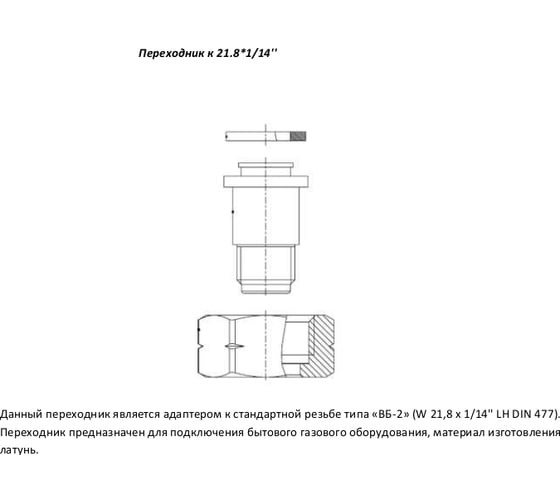 Переходник к 21.8*1/14''

Данный переходник является адаптером к стандартной резьбе типа «ВБ-2» (W 21,8 x 1/14'' LH DIN 477). Переходник предназначен для подключения бытового газового оборудования, материал изготовления латунь.